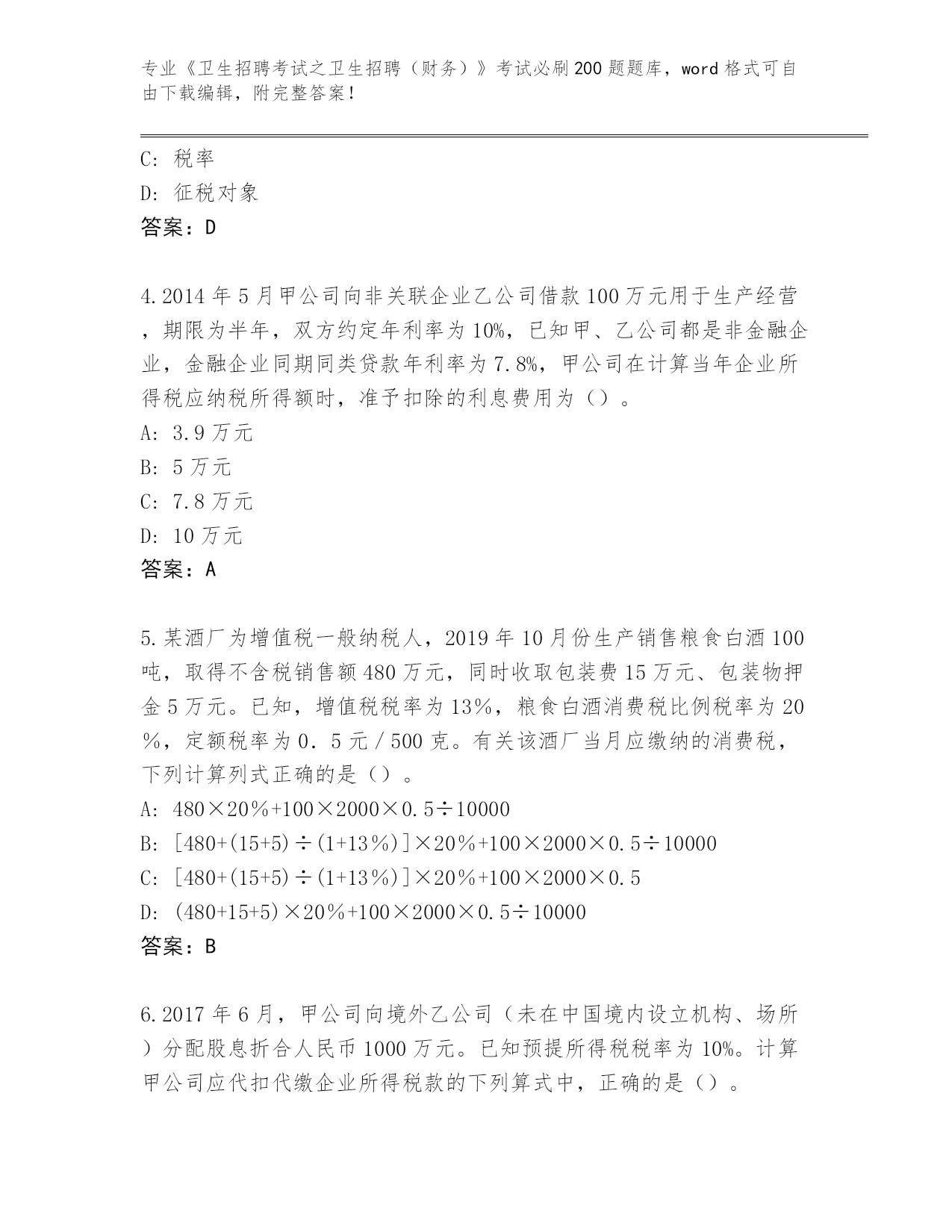 专业《卫生招聘考试之卫生招聘（财务）》考试必刷200题题库，word格式可自由下载编辑，附完整答案！

C：税率
D：征税对象
答案：D

4.2014年5月甲公司向非关联企业乙公司借款100万元用于生产经营，期限为半年，双方约定年利率为10%，已知甲、乙公司都是非金融企业，金融企业同期同类贷款年利率为7.8%，甲公司在计算当年企业所得税应纳税所得额时，准予扣除的利息费用为（）。
A：3.9万元
B：5万元
C：7.8万元
D：10万元
答案：A

5.某酒厂为增值税一般纳税人，2019年10月份生产销售粮食白酒100吨，取得不含税销售额480万元，同时收取包装费15万元、包装物押金5万元。已知，增值税税率为13%，粮食白酒消费税比例税率为20%，定额税率为0．5元／500克。有关该酒厂当月应缴纳的消费税，下列计算列式正确的是（）。
A：480×20%+100×2000×0.5÷10000
B：[480+(15+5)÷(1+13%)]×20%+100×2000×0.5÷10000
C：[480+(15+5)÷(1+13%)]×20%+100×2000×0.5
D：(480+15+5)×20%+100×2000×0.5÷10000
答案：B

6.2017年6月，甲公司向境外乙公司（未在中国境内设立机构、场所）分配股息折合人民币1000万元。已知预提所得税税率为10%。计算甲公司应代扣代缴企业所得税款的下列算式中，正确的是（）。